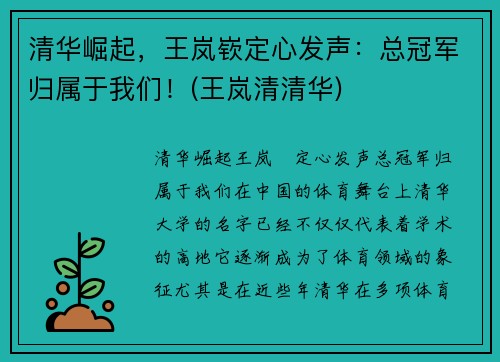 清华崛起，王岚嵚定心发声：总冠军归属于我们！(王岚清清华)

清华崛起王岚 定心发声总冠军归属于我们在中国的体育舞台上清华大学的名字已经不仅仅代表着学术的高地它逐渐成为了体育领域的象征尤其是在近些年清华在多项体育